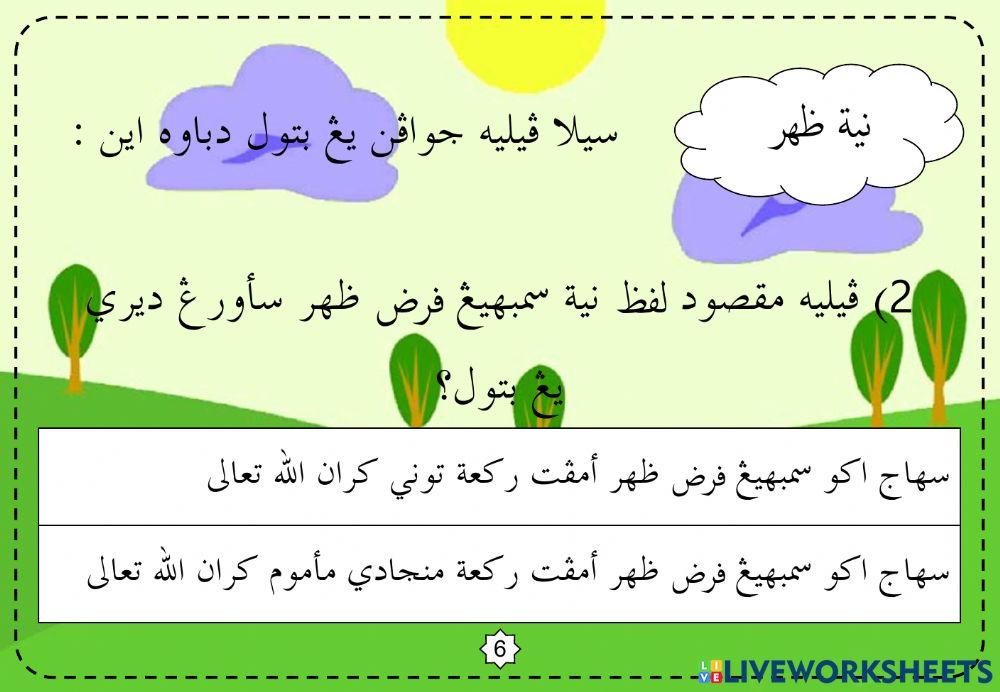 نية ظهر

سيلا ڤيليه جواڤن يڠ بتول دباوه اين :

2) ڤيليه مقصود لفظ نية سمبهيڠ فرض ظهر سأورڠ ديري يڠ بتول؟

سهاج اكو سمبهيڠ فرض ظهر أمڤت ركعة توني كران الله تعالى

سهاج اكو سمبهيڠ فرض ظهر أمڤت ركعة منجادي مأموم كران الله تعالى

6

LIVEWORKSHEETS